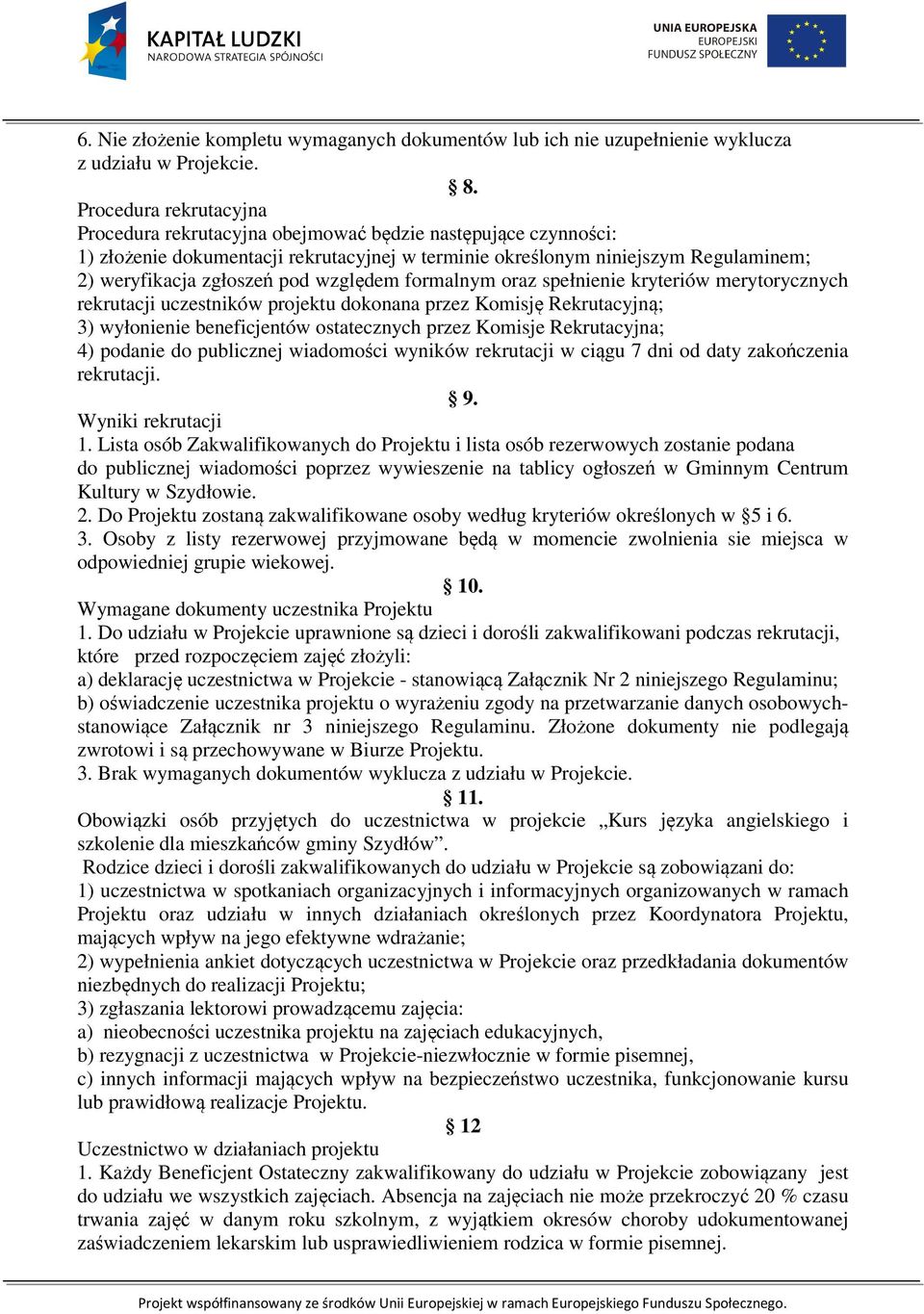 KAPITAŁ LUDZKI
NARODOWA STRATEGIA SPÓJNOŚCI

UNIA EUROPEJSKA
EUROPEJSKI
FUNDUSZ SPOŁECZNY

6. Nie złożenie kompletu wymaganych dokumentów lub ich nie uzupełnienie wyklucza z udziału w Projekcie.

§ 8.

Procedura rekrutacyjna
Procedura rekrutacyjna obejmować będzie następujące czynności:
1) złożenie dokumentacji rekrutacyjnej w terminie określonym niniejszym Regulaminem;
2) weryfikacja zgłoszeń pod względem formalnym oraz spełnienie kryteriów merytorycznych rekrutacji uczestników projektu dokonana przez Komisję Rekrutacyjną;
3) wyłonienie beneficjentów ostatecznych przez Komisje Rekrutacyjna;
4) podanie do publicznej wiadomości wyników rekrutacji w ciągu 7 dni od daty zakończenia rekrutacji.

§ 9.

Wyniki rekrutacji
1. Lista osób Zakwalifikowanych do Projektu i lista osób rezerwowych zostanie podana do publicznej wiadomości poprzez wywieszenie na tablicy ogłoszeń w Gminnym Centrum Kultury w Szydłowie.
2. Do Projektu zostaną zakwalifikowane osoby według kryteriów określonych w §5 i 6.
3. Osoby z listy rezerwowej przyjmowane będą w momencie zwolnienia sie miejsca w odpowiedniej grupie wiekowej.

§ 10.

Wymagane dokumenty uczestnika Projektu
1. Do udziału w Projekcie uprawnione są dzieci i dorośli zakwalifikowani podczas rekrutacji, które przed rozpoczęciem zajęć złożyli:
a) deklarację uczestnictwa w Projekcie - stanowiącą Załącznik Nr 2 niniejszego Regulaminu;
b) oświadczenie uczestnika projektu o wyrażeniu zgody na przetwarzanie danych osobowych- stanowiące Załącznik nr 3 niniejszego Regulaminu. Złożone dokumenty nie podlegają zwrotowi i są przechowywane w Biurze Projektu.
3. Brak wymaganych dokumentów wyklucza z udziału w Projekcie.

§ 11.

Obowiązki osób przyjętych do uczestnictwa w projekcie „Kurs języka angielskiego i szkolenie dla mieszkańców gminy Szydłów”.
Rodzice dzieci i dorośli zakwalifikowanych do udziału w Projekcie są zobowiązani do:
1) uczestnictwa w spotkaniach organizacyjnych i informacyjnych organizowanych w ramach Projektu oraz udziału w innych działaniach określonych przez Koordynatora Projektu, mających wpływ na jego efektywne wdrażanie;
2) wypełnienia ankiet dotyczących uczestnictwa w Projekcie oraz przedkładania dokumentów niezbędnych do realizacji Projektu;
3) zgłaszania lektorowi prowadzącemu zajęcia:
a) nieobecności uczestnika projektu na zajęciach edukacyjnych,
b) rezygnacji z uczestnictwa w Projekcie-niezwłocznie w formie pisemnej,
c) innych informacji mających wpływ na bezpieczeństwo uczestnika, funkcjonowanie kursu lub prawidłową realizacje Projektu.

§ 12

Uczestnictwo w działaniach projektu
1. Każdy Beneficjent Ostateczny zakwalifikowany do udziału w Projekcie zobowiązany jest do udziału we wszystkich zajęciach. Absencja na zajęciach nie może przekroczyć 20 % czasu trwania zajęć w danym roku szkolnym, z wyjątkiem okresów choroby udokumentowanej zaświadczeniem lekarskim lub usprawiedliwieniem rodzica w formie pisemnej.

Projekt współfinansowany ze środków Unii Europejskiej w ramach Europejskiego Funduszu Społecznego.